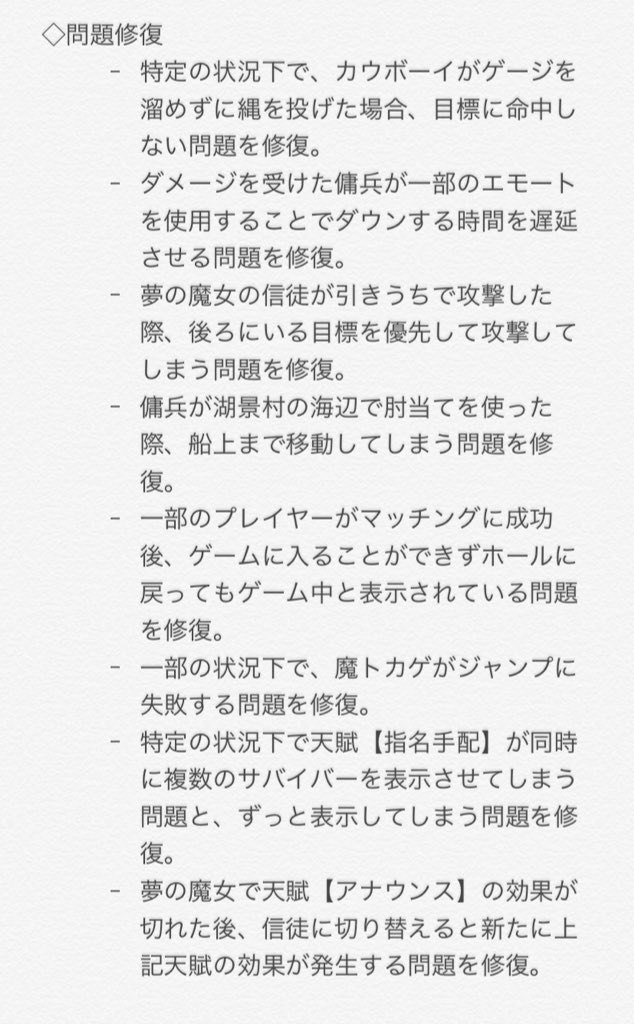 ◇問題修復

- 特定の状況下で、カウボーイがゲージを溜めずに縄を投げた場合、目標に命中しない問題を修復。
- ダメージを受けた傭兵が一部のエモートを使用することでダウンする時間を遅延させる問題を修復。
- 夢の魔女の信徒が引きうちで攻撃した際、後ろにいる目標を優先して攻撃してしまう問題を修復。
- 傭兵が湖景村の海辺で肘当てを使った際、船上まで移動してしまう問題を修復。
- 一部のプレイヤーがマッチングに成功後、ゲームに入ることができずホールに戻ってもゲーム中と表示されている問題を修復。
- 一部の状況下で、魔トカゲがジャンプに失敗する問題を修復。
- 特定の状況下で天賦【指名手配】が同時に複数のサバイバーを表示させてしまう問題と、ずっと表示してしまう問題を修復。
- 夢の魔女で天賦【アナウンス】の効果が切れた後、信徒に切り替えると新たに上記天賦の効果が発生する問題を修復。